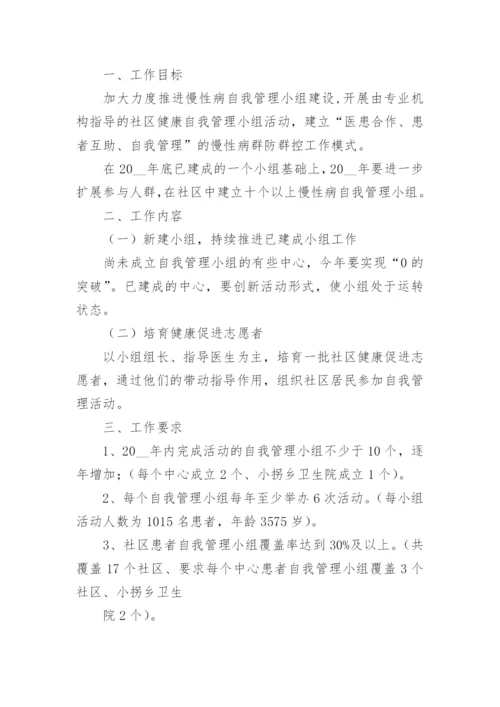 一、工作目标

加大力度推进慢性病自我管理小组建设，开展由专业机构指导的社区健康自我管理小组活动，建立“医患合作、患者互助、自我管理”的慢性病群防群控工作模式。

在20__年底已建成的一个小组基础上，20__年要进一步扩展参与人群，在社区中建立十个以上慢性病自我管理小组。

二、工作内容

（一）新建小组，持续推进已建成小组工作

尚未成立自我管理小组的有些中心，今年要实现“0的突破”。已建成的中心，要创新活动形式，使小组处于运转状态。

（二）培育健康促进志愿者

以小组组长、指导医生为主，培育一批社区健康促进志愿者，通过他们的带动指导作用，组织社区居民参加自我管理活动。

三、工作要求

1、20__年内完成活动的自我管理小组不少于10个，逐年增加；（每个中心成立2个、小拐乡卫生院成立1个）。

2、每个自我管理小组每年至少举办6次活动。（每小组活动人数为1015名患者，年龄3575岁）。

3、社区患者自我管理小组覆盖率达到30%及以上。（共覆盖17个社区、要求每个中心患者自我管理小组覆盖3个社区、小拐乡卫生

院2个）。